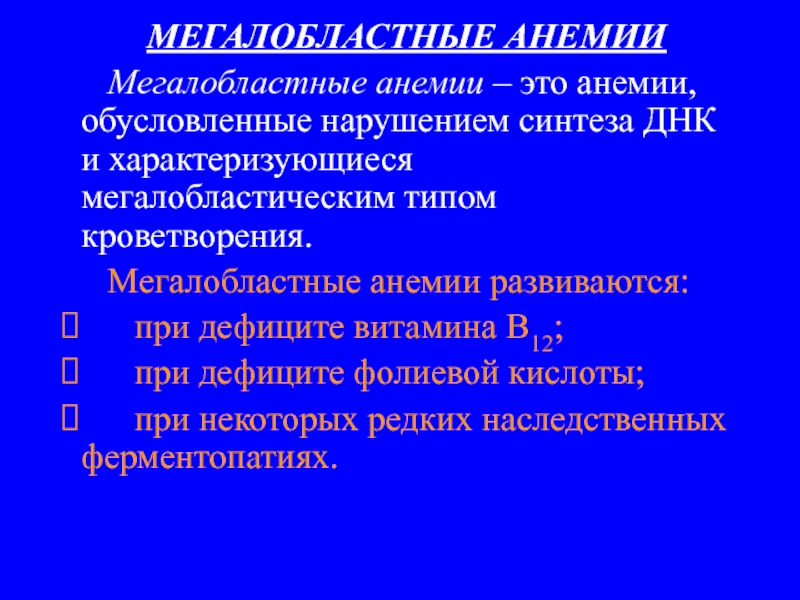 МЕГАЛОБЛАСТНЫЕ АНЕМИИ

Мегалобластные анемии – это анемии, обусловленные нарушением синтеза ДНК и характеризующиеся мегалобластическим типом кроветворения.

Мегалобластные анемии развиваются:

 при дефиците витамина $B_{12}$;

 при дефиците фолиевой кислоты;

 при некоторых редких наследственных ферментопатиях.